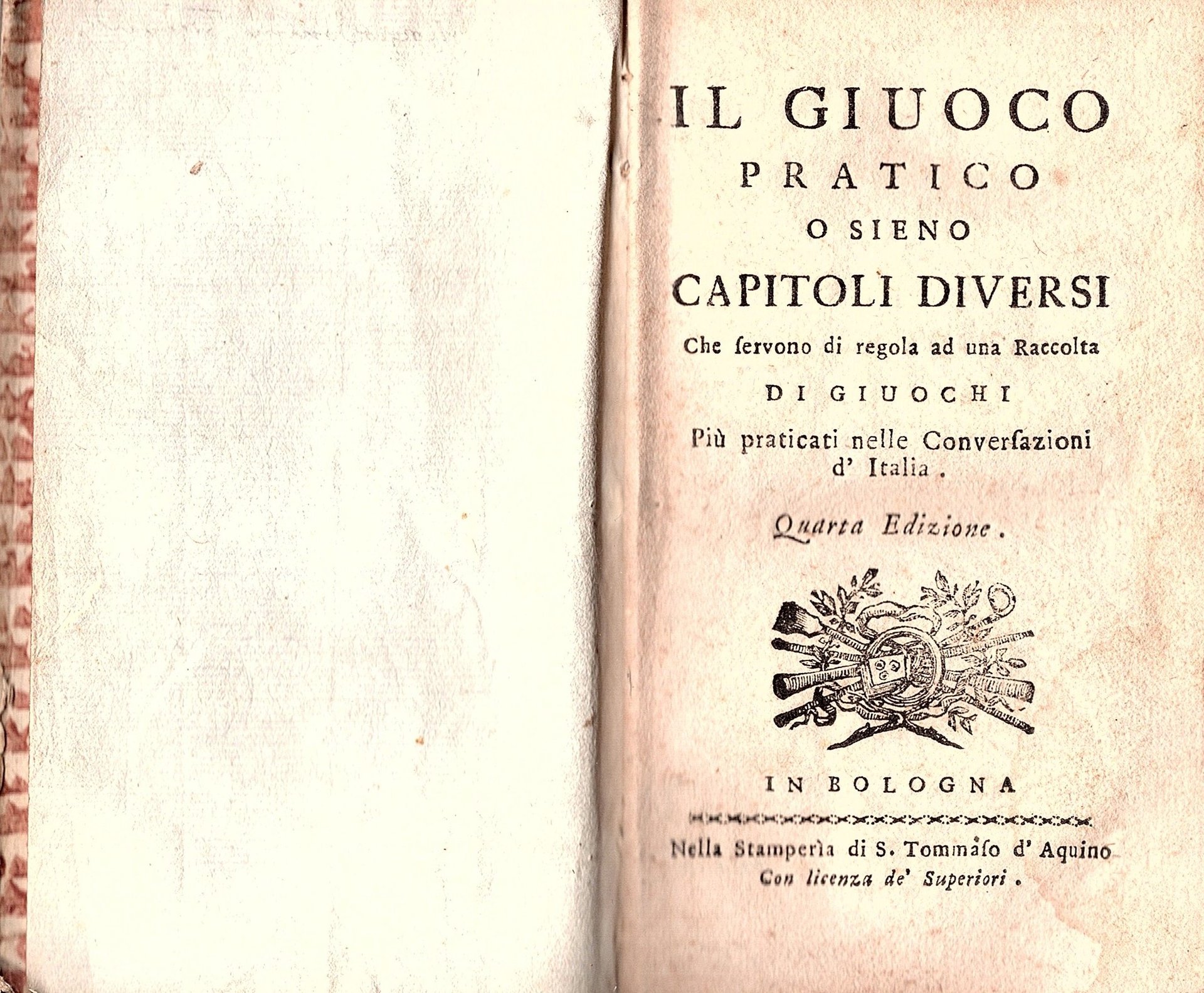 IL GIUOCO
PRATICO
O SIENO
CAPITOLI DIVERSI
Che ſervono di regola ad una Raccolta
DI GIUOCHI
Più praticati nelle Converſazioni d' Italia.

Quarta Edizione.

IN BOLOGNA

Nella Stamperìa di S. Tommaſo d' Aquino
Con licenza de' Superiori.